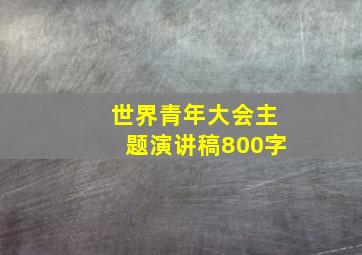 世界青年大会主题演讲稿800字